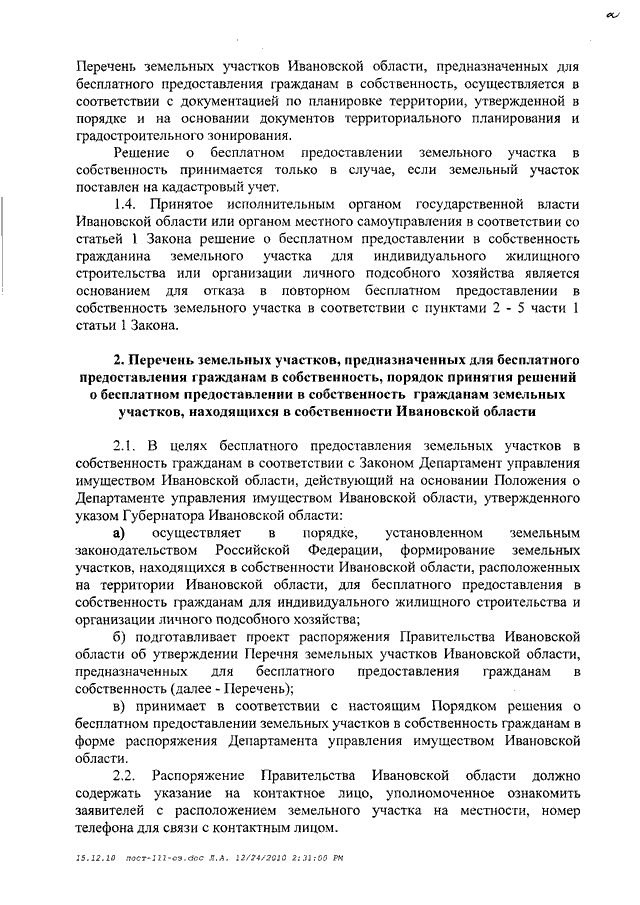 2

Перечень земельных участков Ивановской области, предназначенных для бесплатного предоставления гражданам в собственность, осуществляется в соответствии с документацией по планировке территории, утвержденной в порядке и на основании документов территориального планирования и градостроительного зонирования.

Решение о бесплатном предоставлении земельного участка в собственность принимается только в случае, если земельный участок поставлен на кадастровый учет.

1.4. Принятое исполнительным органом государственной власти Ивановской области или органом местного самоуправления в соответствии со статьей 1 Закона решение о бесплатном предоставлении в собственность гражданина земельного участка для индивидуального жилищного строительства или организации личного подсобного хозяйства является основанием для отказа в повторном бесплатном предоставлении в собственность земельного участка в соответствии с пунктами 2 - 5 части 1 статьи 1 Закона.

2. Перечень земельных участков, предназначенных для бесплатного предоставления гражданам в собственность, порядок принятия решений о бесплатном предоставлении в собственность гражданам земельных участков, находящихся в собственности Ивановской области

2.1. В целях бесплатного предоставления земельных участков в собственность гражданам в соответствии с Законом Департамент управления имуществом Ивановской области, действующий на основании Положения о Департаменте управления имуществом Ивановской области, утвержденного указом Губернатора Ивановской области:

а) осуществляет в порядке, установленном земельным законодательством Российской Федерации, формирование земельных участков, находящихся в собственности Ивановской области, расположенных на территории Ивановской области, для бесплатного предоставления в собственность гражданам для индивидуального жилищного строительства и организации личного подсобного хозяйства;

б) подготавливает проект распоряжения Правительства Ивановской области об утверждении Перечня земельных участков Ивановской области, предназначенных для бесплатного предоставления гражданам в собственность (далее - Перечень);

в) принимает в соответствии с настоящим Порядком решения о бесплатном предоставлении земельных участков в собственность гражданам в форме распоряжения Департамента управления имуществом Ивановской области.

2.2. Распоряжение Правительства Ивановской области должно содержать указание на контактное лицо, уполномоченное ознакомить заявителей с расположением земельного участка на местности, номер телефона для связи с контактным лицом.

15.12.10 пост-111-оз.doc Л.А. 12/24/2010 2:31:00 PM